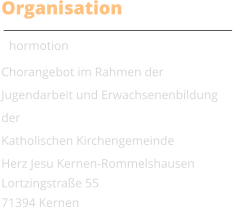 Organisation

hormotion

Chorangebot im Rahmen der Jugendarbeit und Erwachsenenbildung der

Katholischen Kirchengemeinde

Herz Jesu Kernen-Rommelshausen
Lortzingstraße 55
71394 Kernen